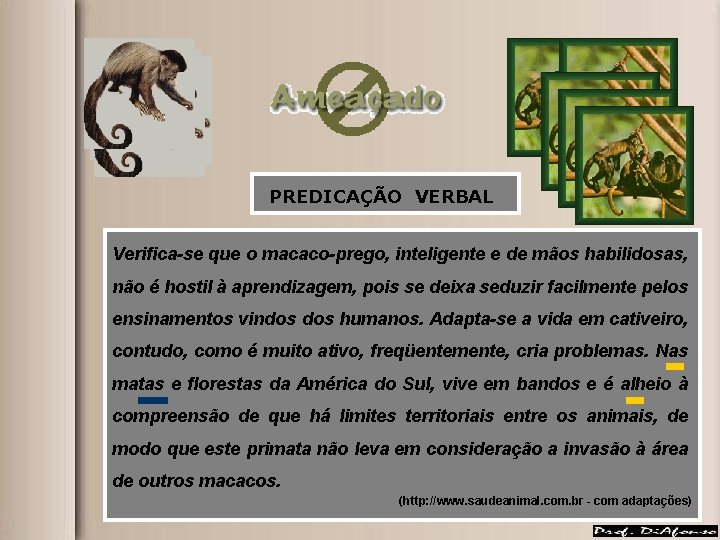 Ameaçado

PREDICAÇÃO VERBAL

Verifica-se que o macaco-prego, inteligente e de mãos habilidosas, não é hostil à aprendizagem, pois se deixa seduzir facilmente pelos ensinamentos vindos dos humanos. Adapta-se a vida em cativeiro, contudo, como é muito ativo, freqüentemente, cria problemas. Nas matas e florestas da América do Sul, vive em bandos e é alheio à compreensão de que há limites territoriais entre os animais, de modo que este primata não leva em consideração a invasão à área de outros macacos.

(http://www.saudeanimal.com.br - com adaptações)

Prof. DiAfonso